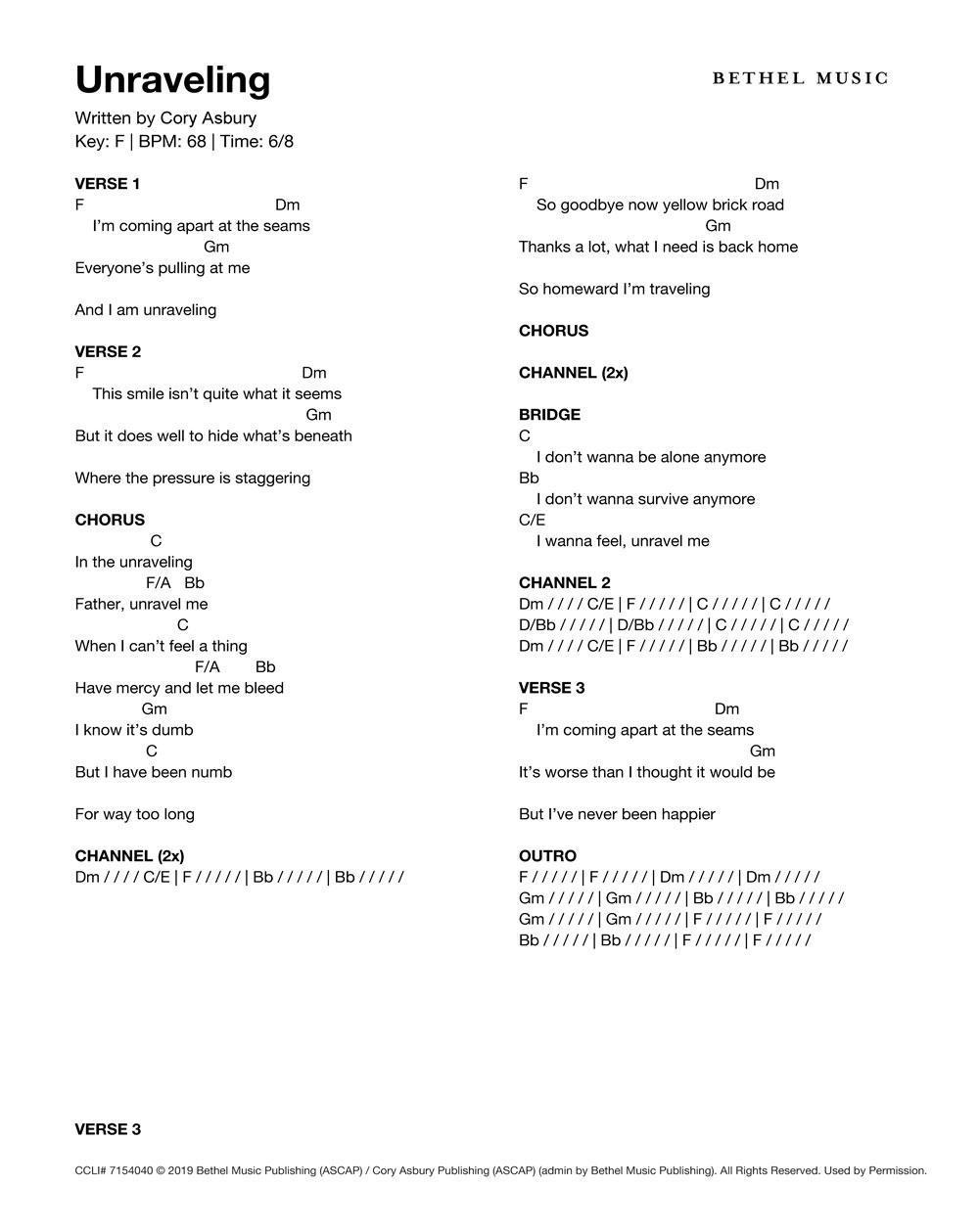 Unraveling

BETHEL MUSIC

Written by Cory Asbury
Key: F | BPM: 68 | Time: 6/8

VERSE 1
F Dm
I'm coming apart at the seams
Gm
Everyone's pulling at me

And I am unraveling

VERSE 2
F Dm
This smile isn't quite what it seems
Gm
But it does well to hide what's beneath

Where the pressure is staggering

CHORUS
C
In the unraveling
F/A Bb
Father, unravel me
C
When I can't feel a thing
F/A Bb
Have mercy and let me bleed
Gm
I know it's dumb
C
But I have been numb

For way too long

CHANNEL (2x)
Dm / / / / C/E | F / / / / / | Bb / / / / / | Bb / / / / /

F Dm
So goodbye now yellow brick road
Gm
Thanks a lot, what I need is back home

So homeward I'm traveling

CHORUS

CHANNEL (2x)

BRIDGE
C
I don't wanna be alone anymore
Bb
I don't wanna survive anymore
C/E
I wanna feel, unravel me

CHANNEL 2
Dm / / / / C/E | F / / / / / | C / / / / / | C / / / / /
D/Bb / / / / / | D/Bb / / / / / | C / / / / / | C / / / / /
Dm / / / / C/E | F / / / / / | Bb / / / / / | Bb / / / / /

VERSE 3
F Dm
I'm coming apart at the seams
Gm
It's worse than I thought it would be

But I've never been happier

OUTRO
F / / / / / | F / / / / / | Dm / / / / / | Dm / / / / /
Gm / / / / / | Gm / / / / / | Bb / / / / / | Bb / / / / /
Gm / / / / / | Gm / / / / / | F / / / / / | F / / / / /
Bb / / / / / | Bb / / / / / | F / / / / / | F / / / / /

VERSE 3

CCLI# 7154040 © 2019 Bethel Music Publishing (ASCAP) / Cory Asbury Publishing (ASCAP) (admin by Bethel Music Publishing). All Rights Reserved. Used by Permission.